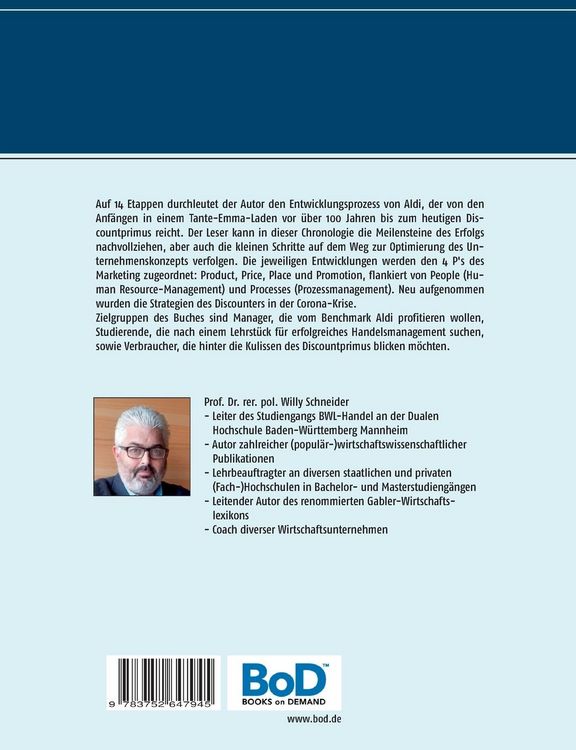 Auf 14 Etappen durchleutet der Autor den Entwicklungsprozess von Aldi, der von den Anfängen in einem Tante-Emma-Laden vor über 100 Jahren bis zum heutigen Discountprimus reicht. Der Leser kann in dieser Chronologie die Meilensteine des Erfolgs nachvollziehen, aber auch die kleinen Schritte auf dem Weg zur Optimierung des Unternehmenskonzepts verfolgen. Die jeweiligen Entwicklungen werden den 4 P's des Marketing zugeordnet: Product, Price, Place und Promotion, flankiert von People (Human Resource-Management) und Processes (Prozessmanagement). Neu aufgenommen wurden die Strategien des Discounters in der Corona-Krise.
Zielgruppen des Buches sind Manager, die vom Benchmark Aldi profitieren wollen, Studierende, die nach einem Lehrstück für erfolgreiches Handelsmanagement suchen, sowie Verbraucher, die hinter die Kulissen des Discountprimus blicken möchten.

Prof. Dr. rer. pol. Willy Schneider
- Leiter des Studiengangs BWL-Handel an der Dualen Hochschule Baden-Württemberg Mannheim
- Autor zahlreicher (populär-)wirtschaftswissenschaftlicher Publikationen
- Lehrbeauftragter an diversen staatlichen und privaten (Fach-)Hochschulen in Bachelor- und Masterstudiengängen
- Leitender Autor des renommierten Gabler-Wirtschaftslexikons
- Coach diverser Wirtschaftsunternehmen

9 783752 647945

BoD™
BOOKS on DEMAND

www.bod.de